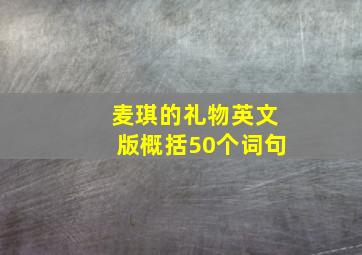 麦琪的礼物英文版概括50个词句